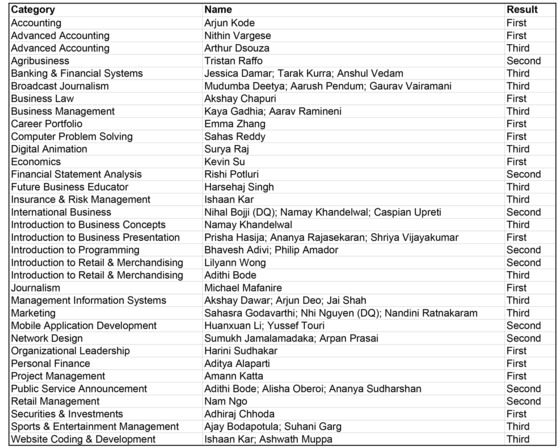 | Category | Name | Result |
|---|---|---|
| Accounting | Arjun Kode | First |
| Advanced Accounting | Nithin Vargese | First |
| Advanced Accounting | Arthur Dsouza | Third |
| Agribusiness | Tristan Raffo | Second |
| Banking & Financial Systems | Jessica Damar; Tarak Kurra; Anshul Vedam | Third |
| Broadcast Journalism | Mudumba Deetya; Aarush Pendum; Gaurav Vairamani | Third |
| Business Law | Akshay Chapuri | First |
| Business Management | Kaya Gadhia; Aarav Ramineni | Third |
| Career Portfolio | Emma Zhang | First |
| Computer Problem Solving | Sahas Reddy | First |
| Digital Animation | Surya Raj | Third |
| Economics | Kevin Su | First |
| Financial Statement Analysis | Rishi Potluri | Second |
| Future Business Educator | Harsehaj Singh | Third |
| Insurance & Risk Management | Ishaan Kar | Third |
| International Business | Nihal Bojji (DQ); Namay Khandelwal; Caspian Upreti | Second |
| Introduction to Business Concepts | Namay Khandelwal | Third |
| Introduction to Business Presentation | Prisha Hasija; Ananya Rajasekaran; Shriya Vijayakumar | First |
| Introduction to Programming | Bhavesh Adivi; Philip Amador | Second |
| Introduction to Retail & Merchandising | Lilyann Wong | Second |
| Introduction to Retail & Merchandising | Adithi Bode | Third |
| Journalism | Michael Mafanire | First |
| Management Information Systems | Akshay Dawar; Arjun Deo; Jai Shah | Third |
| Marketing | Sahasra Godavarthi; Nhi Nguyen (DQ); Nandini Ratnakaram | Third |
| Mobile Application Development | Huanxuan Li; Yussef Touri | Second |
| Network Design | Sumukh Jamalamadaka; Arpan Prasai | Second |
| Organizational Leadership | Harini Sudhakar | First |
| Personal Finance | Aditya Alaparti | First |
| Project Management | Amann Katta | First |
| Public Service Announcement | Adithi Bode; Alisha Oberoi; Ananya Sudharshan | Second |
| Retail Management | Nam Ngo | Second |
| Securities & Investments | Adhiraj Chhoda | First |
| Sports & Entertainment Management | Ajay Bodapotula; Suhani Garg | Third |
| Website Coding & Development | Ishaan Kar; Ashwath Muppa | Third |